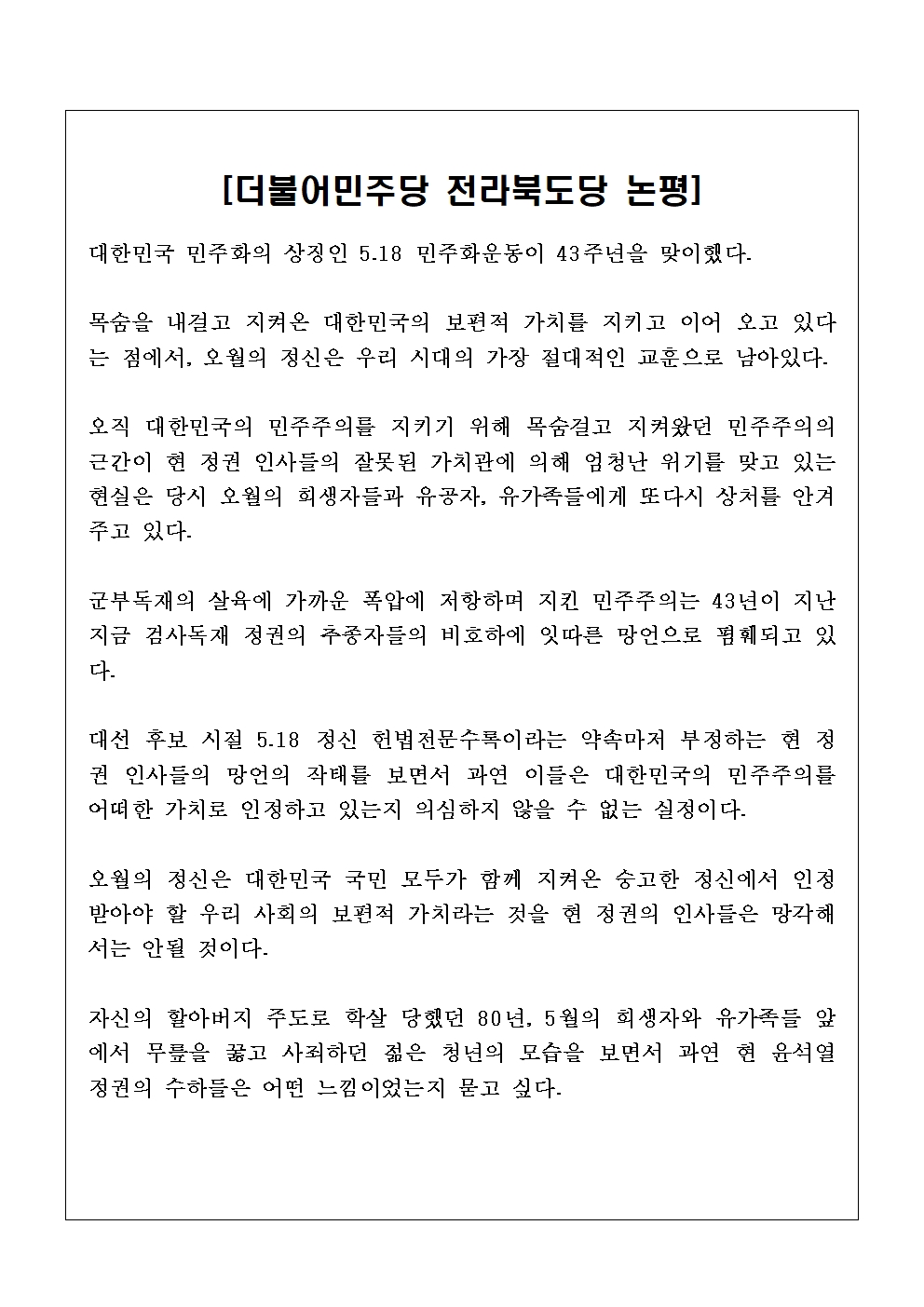 [더불어민주당 전라북도당 논평]

대한민국 민주화의 상징인 5.18 민주화운동이 43주년을 맞이했다.

목숨을 내걸고 지켜온 대한민국의 보편적 가치를 지키고 이어 오고 있다는 점에서, 오월의 정신은 우리 시대의 가장 절대적인 교훈으로 남아있다.

오직 대한민국의 민주주의를 지키기 위해 목숨걸고 지켜왔던 민주주의의 근간이 현 정권 인사들의 잘못된 가치관에 의해 엄청난 위기를 맞고 있는 현실은 당시 오월의 희생자들과 유공자, 유가족들에게 또다시 상처를 안겨주고 있다.

군부독재의 살육에 가까운 폭압에 저항하며 지킨 민주주의는 43년이 지난 지금 검사독재 정권의 추종자들의 비호하에 잇따른 망언으로 폄훼되고 있다.

대선 후보 시절 5.18 정신 헌법전문수록이라는 약속마저 부정하는 현 정권 인사들의 망언의 작태를 보면서 과연 이들은 대한민국의 민주주의를 어떠한 가치로 인정하고 있는지 의심하지 않을 수 없는 실정이다.

오월의 정신은 대한민국 국민 모두가 함께 지켜온 숭고한 정신에서 인정받아야 할 우리 사회의 보편적 가치라는 것을 현 정권의 인사들은 망각해서는 안될 것이다.

자신의 할아버지 주도로 학살 당했던 80년, 5월의 희생자와 유가족들 앞에서 무릎을 꿇고 사죄하던 젊은 청년의 모습을 보면서 과연 현 윤석열 정권의 수하들은 어떤 느낌이었는지 묻고 싶다.